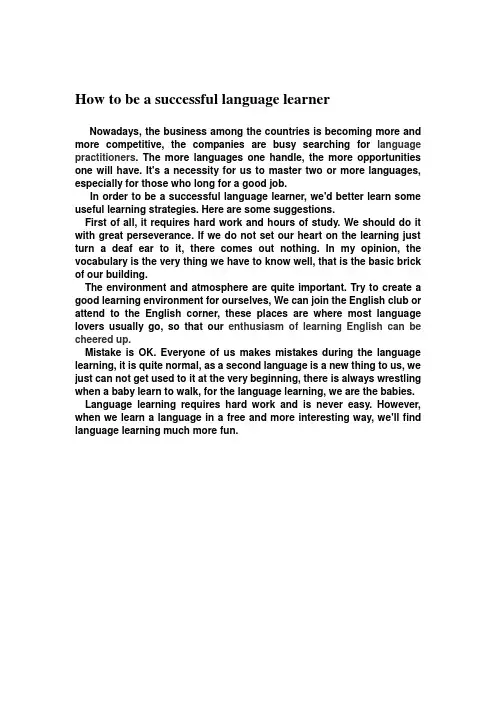 How to be a successful language learner

Nowadays, the business among the countries is becoming more and more competitive, the companies are busy searching for language practitioners. The more languages one handle, the more opportunities one will have. It's a necessity for us to master two or more languages, especially for those who long for a good job.

In order to be a successful language learner, we'd better learn some useful learning strategies. Here are some suggestions.

First of all, it requires hard work and hours of study. We should do it with great perseverance. If we do not set our heart on the learning just turn a deaf ear to it, there comes out nothing. In my opinion, the vocabulary is the very thing we have to know well, that is the basic brick of our building.

The environment and atmosphere are quite important. Try to create a good learning environment for ourselves, We can join the English club or attend to the English corner, these places are where most language lovers usually go, so that our enthusiasm of learning English can be cheered up.

Mistake is OK. Everyone of us makes mistakes during the language learning, it is quite normal, as a second language is a new thing to us, we just can not get used to it at the very beginning, there is always wrestling when a baby learn to walk, for the language learning, we are the babies.

Language learning requires hard work and is never easy. However, when we learn a language in a free and more interesting way, we'll find language learning much more fun.